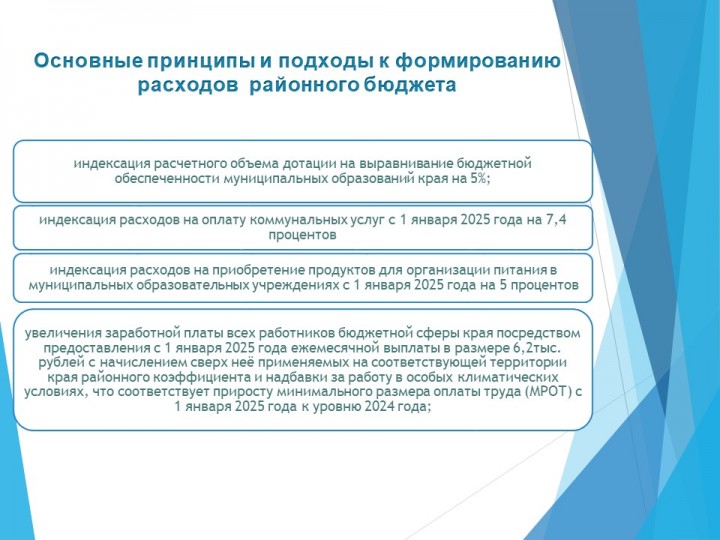 Основные принципы и подходы к формированию расходов районного бюджета

индексация расчетного объема дотации на выравнивание бюджетной обеспеченности муниципальных образований края на 5%;

индексация расходов на оплату коммунальных услуг с 1 января 2025 года на 7,4 процентов

индексация расходов на приобретение продуктов для организации питания в муниципальных образовательных учреждениях с 1 января 2025 года на 5 процентов

увеличения заработной платы всех работников бюджетной сферы края посредством предоставления с 1 января 2025 года ежемесячной выплаты в размере 6,2тыс. рублей с начислением сверх неё применяемых на соответствующей территории края районного коэффициента и надбавки за работу в особых климатических условиях, что соответствует приросту минимального размера оплаты труда (МРОТ) с 1 января 2025 года к уровню 2024 года;